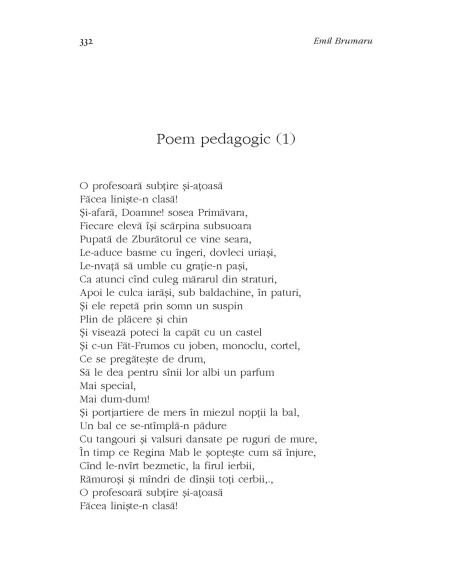 332 Emil Brumaru

Poem pedagogic (1)

O profesoară subțire și-ațoasă
Făcea liniște-n clasă!
Și-afară, Doamne! sosea Primăvara,
Fiecare elevă își scărpina subsuoara
Pupată de Zburătorul ce vine seara,
Le-aduce basme cu îngeri, dovleci uriași,
Le-nvață să umble cu grație-n pași,
Ca atunci cînd culeg mărarul din straturi,
Apoi le culca iarăși, sub baldachine, în paturi,
Și ele repetă prin somn un suspin
Plin de plăcere și chin
Și visează poteci la capăt cu un castel
Și c-un Făt-Frumos cu joben, monoclu, cortel,
Ce se pregătește de drum,
Să le dea pentru sînii lor albi un parfum
Mai special,
Mai dum-dum!
Și portjartiere de mers în miezul nopții la bal,
Un bal ce se-ntîmplă-n pădure
Cu tangouri și valsuri dansate pe ruguri de mure,
În timp ce Regina Mab le șoptește cum să înjure,
Cînd le-nvîrt bezmetic, la firul ierbii,
Rămuroși și mîndri de dînșii toți cerbii,.,
O profesoară subțire și-ațoasă
Făcea liniște-n clasă!